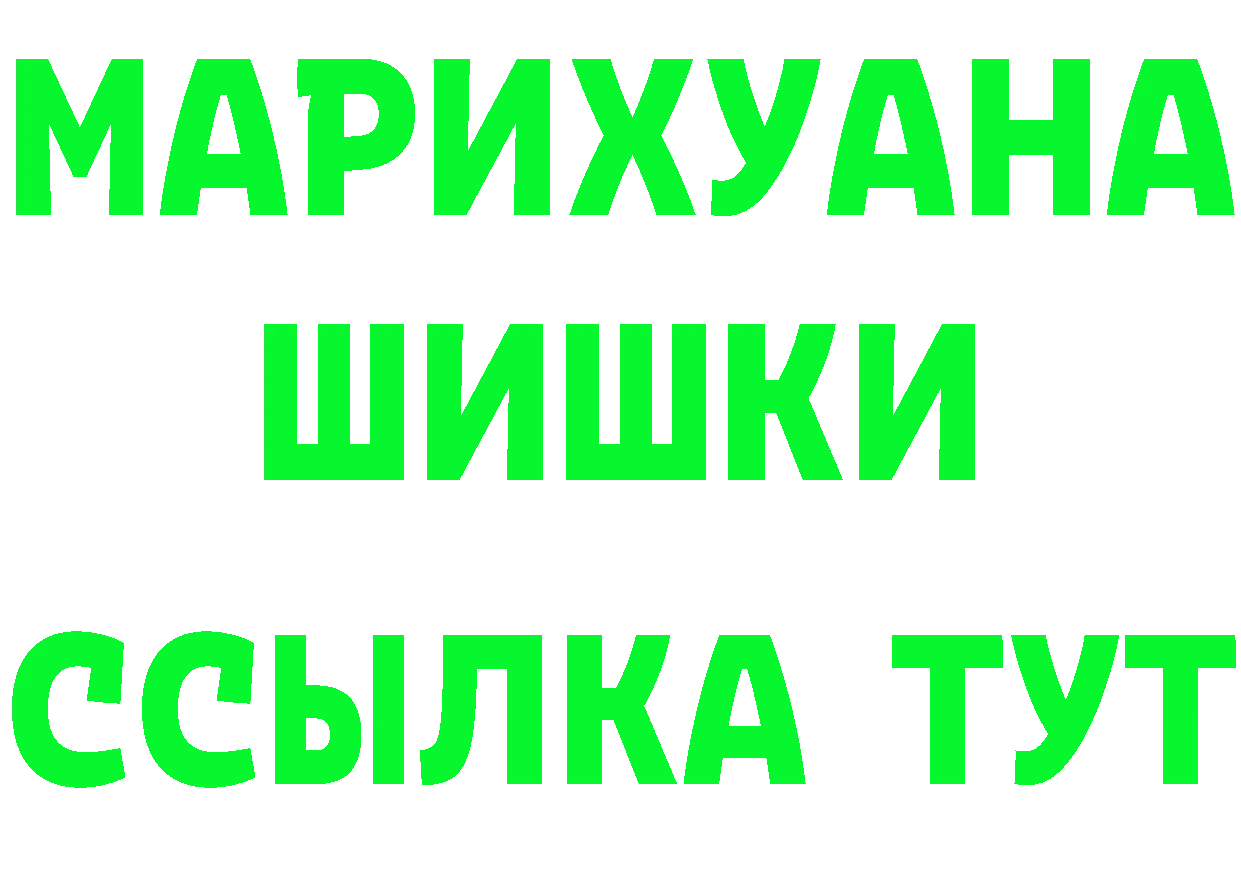 МАРИХУАНА
ШИШКИ
ССЫЛКА ТУТ